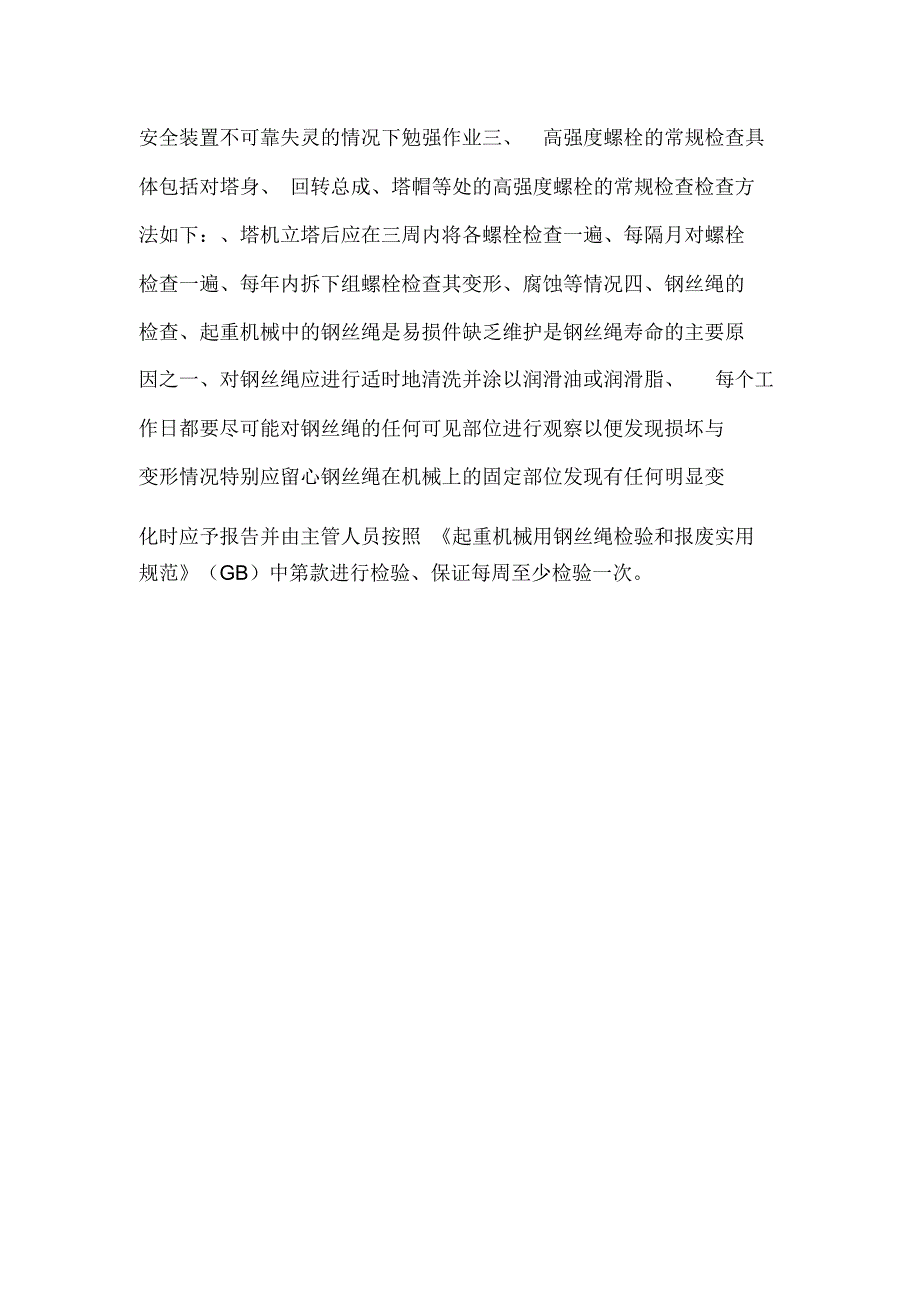 安全装置不可靠失灵的情况下勉强作业三、 高强度螺栓的常规检查具体包括对塔身、 回转总成、塔帽等处的高强度螺栓的常规检查检查方法如下：、塔机立塔后应在三周内将各螺栓检查一遍、每隔月对螺栓检查一遍、每年内拆下组螺栓检查其变形、腐蚀等情况四、钢丝绳的检查、起重机械中的钢丝绳是易损件缺乏维护是钢丝绳寿命的主要原因之一、对钢丝绳应进行适时地清洗并涂以润滑油或润滑脂、 每个工作日都要尽可能对钢丝绳的任何可见部位进行观察以便发现损坏与变形情况特别应留心钢丝绳在机械上的固定部位发现有任何明显变化时应予报告并由主管人员按照 《起重机械用钢丝绳检验和报废实用规范》（GB）中第款进行检验、保证每周至少检验一次。